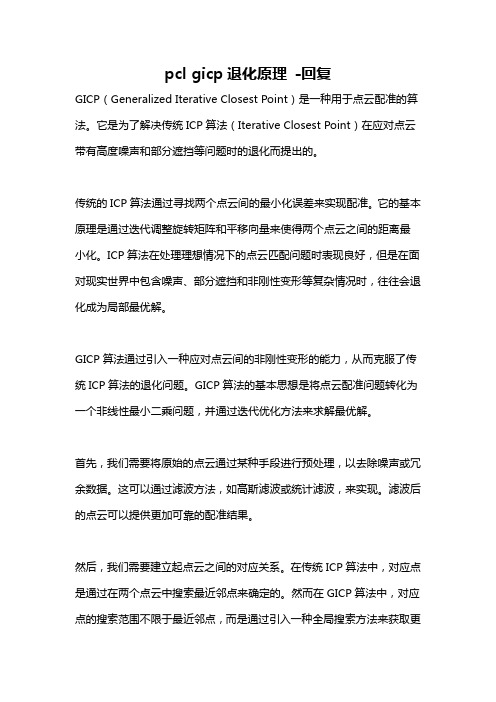 pcl gicp 退化原理 -回复

GICP（Generalized Iterative Closest Point）是一种用于点云配准的算法。它是为了解决传统 ICP 算法（Iterative Closest Point）在应对点云带有高度噪声和部分遮挡等问题时的退化而提出的。

传统的 ICP 算法通过寻找两个点云间的最小化误差来实现配准。它的基本原理是通过迭代调整旋转矩阵和平移向量来使得两个点云之间的距离最小化。ICP 算法在处理理想情况下的点云匹配问题时表现良好，但是在面对现实世界中包含噪声、部分遮挡和非刚性变形等复杂情况时，往往会退化成为局部最优解。

GICP 算法通过引入一种应对点云间的非刚性变形的能力，从而克服了传统 ICP 算法的退化问题。GICP 算法的基本思想是将点云配准问题转化为一个非线性最小二乘问题，并通过迭代优化方法来求解最优解。

首先，我们需要将原始的点云通过某种手段进行预处理，以去除噪声或冗余数据。这可以通过滤波方法，如高斯滤波或统计滤波，来实现。滤波后的点云可以提供更加可靠的配准结果。

然后，我们需要建立起点云之间的对应关系。在传统 ICP 算法中，对应点是通过在两个点云中搜索最近邻点来确定的。然而在 GICP 算法中，对应点的搜索范围不限于最近邻点，而是通过引入一种全局搜索方法来获取更